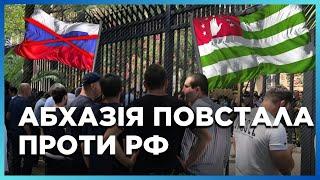 АБХАЗІЯ ПОВСТАЛА ПРОТИ РФ